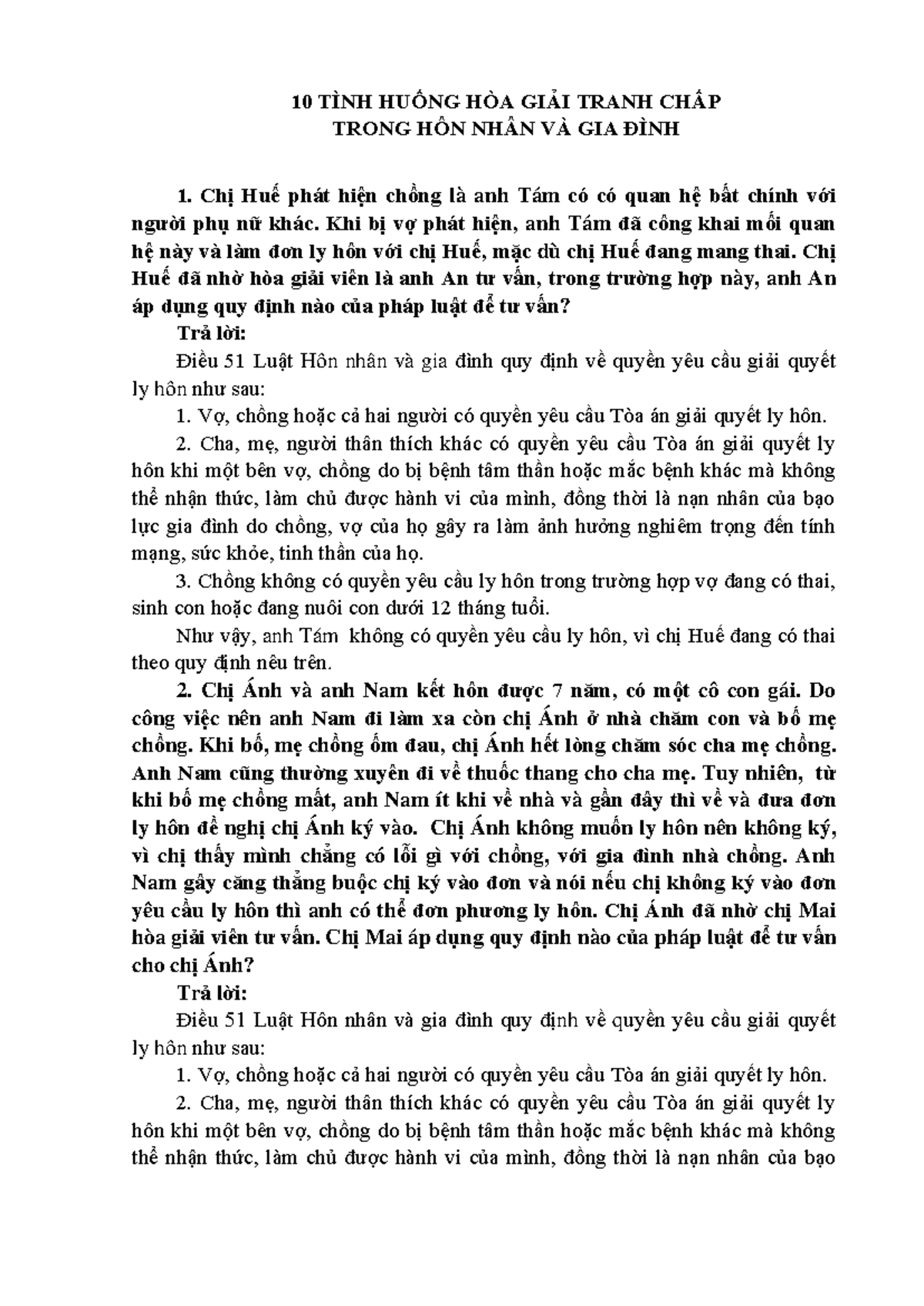 10 TÌNH HUỐNG HÒA GIẢI TRANH CHẤP
TRONG HÔN NHÂN VÀ GIA ĐÌNH

1. Chị Huế phát hiện chồng là anh Tám có có quan hệ bất chính với người phụ nữ khác. Khi bị vợ phát hiện, anh Tám đã công khai mối quan hệ này và làm đơn ly hôn với chị Huế, mặc dù chị Huế đang mang thai. Chị Huế đã nhờ hòa giải viên là anh An tư vấn, trong trường hợp này, anh An áp dụng quy định nào của pháp luật để tư vấn?

Trả lời:

Điều 51 Luật Hôn nhân và gia đình quy định về quyền yêu cầu giải quyết ly hôn như sau:

1. Vợ, chồng hoặc cả hai người có quyền yêu cầu Tòa án giải quyết ly hôn.

2. Cha, mẹ, người thân thích khác có quyền yêu cầu Tòa án giải quyết ly hôn khi một bên vợ, chồng do bị bệnh tâm thần hoặc mắc bệnh khác mà không thể nhận thức, làm chủ được hành vi của mình, đồng thời là nạn nhân của bạo lực gia đình do chồng, vợ của họ gây ra làm ảnh hưởng nghiêm trọng đến tính mạng, sức khỏe, tinh thần của họ.

3. Chồng không có quyền yêu cầu ly hôn trong trường hợp vợ đang có thai, sinh con hoặc đang nuôi con dưới 12 tháng tuổi.

Như vậy, anh Tám không có quyền yêu cầu ly hôn, vì chị Huế đang có thai theo quy định nêu trên.

2. Chị Ánh và anh Nam kết hôn được 7 năm, có một cô con gái. Do công việc nên anh Nam đi làm xa còn chị Ánh ở nhà chăm con và bố mẹ chồng. Khi bố, mẹ chồng ốm đau, chị Ánh hết lòng chăm sóc cha mẹ chồng. Anh Nam cũng thường xuyên đi về thuốc thang cho cha mẹ. Tuy nhiên, từ khi bố mẹ chồng mất, anh Nam ít khi về nhà và gần đây thì về và đưa đơn ly hôn đề nghị chị Ánh ký vào. Chị Ánh không muốn ly hôn nên không ký, vì chị thấy mình chẳng có lỗi gì với chồng, với gia đình nhà chồng. Anh Nam gây căng thẳng buộc chị ký vào đơn và nói nếu chị không ký vào đơn yêu cầu ly hôn thì anh có thể đơn phương ly hôn. Chị Ánh đã nhờ chị Mai hòa giải viên tư vấn. Chị Mai áp dụng quy định nào của pháp luật để tư vấn cho chị Ánh?

Trả lời:

Điều 51 Luật Hôn nhân và gia đình quy định về quyền yêu cầu giải quyết ly hôn như sau:

1. Vợ, chồng hoặc cả hai người có quyền yêu cầu Tòa án giải quyết ly hôn.

2. Cha, mẹ, người thân thích khác có quyền yêu cầu Tòa án giải quyết ly hôn khi một bên vợ, chồng do bị bệnh tâm thần hoặc mắc bệnh khác mà không thể nhận thức, làm chủ được hành vi của mình, đồng thời là nạn nhân của bạo